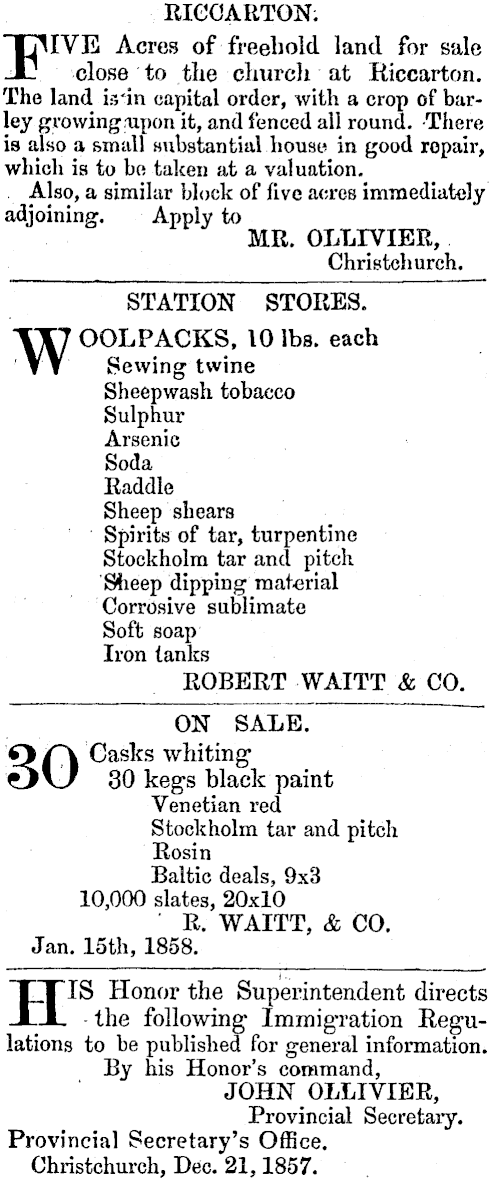 RICCARTON.

FIVE Acres of freehold land for sale close to the church at Riccarton. The land is in capital order, with a crop of barley growing upon it, and fenced all round. There is also a small substantial house in good repair, which is to be taken at a valuation.

Also, a similar block of five acres immediately adjoining. Apply to

MR. OLLIVIER,
Christchurch.

STATION STORES.

WOOLPACKS, 10 lbs. each
Sewing twine
Sheepwash tobacco
Sulphur
Arsenic
Soda
Raddle
Sheep shears
Spirits of tar, turpentine
Stockholm tar and pitch
Sheep dipping material
Corrosive sublimate
Soft soap
Iron tanks

ROBERT WAITT & CO.

ON SALE.

30 Casks whiting
30 kegs black paint
Venetian red
Stockholm tar and pitch
Rosin
Baltic deals, 9x3
10,000 slates, 20x10

R. WAITT, & CO.

Jan. 15th, 1858.

HIS Honor the Superintendent directs the following Immigration Regulations to be published for general information.

By his Honor's command,
JOHN OLLIVIER,
Provincial Secretary.

Provincial Secretary's Office.
Christchurch, Dec. 21, 1857.